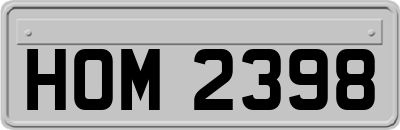 HOM 2398